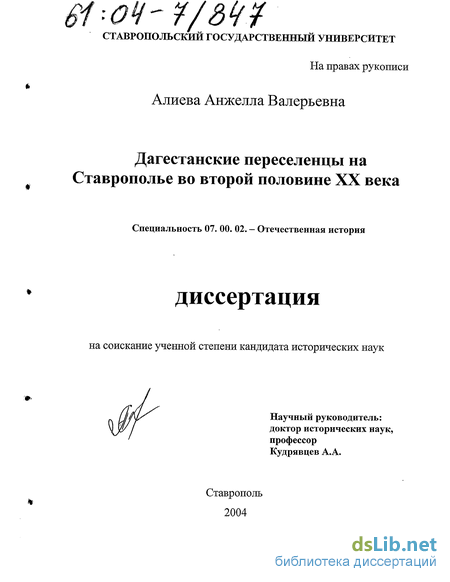 61:04-7/847

СТАВРОПОЛЬСКИЙ ГОСУДАРСТВЕННЫЙ УНИВЕРСИТЕТ

На правах рукописи

Алиева Анжелла Валерьевна

Дагестанские переселенцы на Ставрополье во второй половине XX века

Специальность 07. 00. 02. – Отечественная история

диссертация

на соискание ученной степени кандидата исторических наук

Научный руководитель:
доктор исторических наук,
профессор
Кудрявцев А.А.

Ставрополь
2004

dsLib.net
библиотека диссертаций